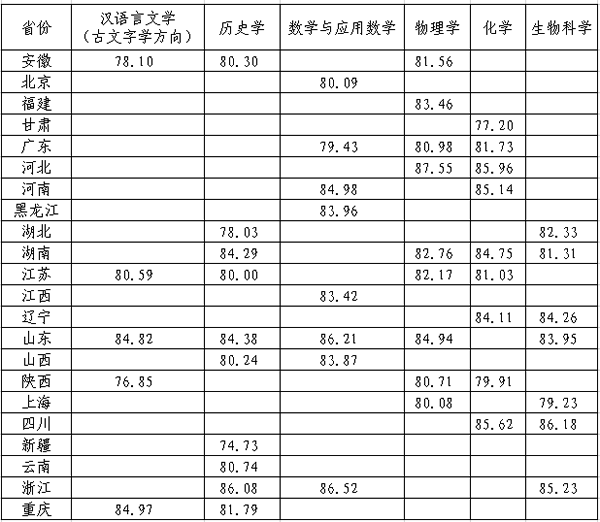 | 省份 | 汉语言文学（古文字学方向） | 历史学 | 数学与应用数学 | 物理学 | 化学 | 生物科学 |
|---|---|---|---|---|---|---|
| 安徽 | 78.10 | 80.30 | | 81.56 | | |
| 北京 | | | 80.09 | | | |
| 福建 | | | | 83.46 | | |
| 甘肃 | | | | | 77.20 | |
| 广东 | | | 79.43 | 80.98 | 81.73 | |
| 河北 | | | | 87.55 | 85.96 | |
| 河南 | | | 84.98 | | 85.14 | |
| 黑龙江 | | | 83.96 | | | |
| 湖北 | | 78.03 | | | | 82.33 |
| 湖南 | | 84.29 | | 82.76 | 84.75 | 81.31 |
| 江苏 | 80.59 | 80.00 | | 82.17 | 81.03 | |
| 江西 | | | 83.42 | | | |
| 辽宁 | | | | | 84.11 | 84.26 |
| 山东 | 84.82 | 84.38 | 86.21 | 84.94 | | 83.95 |
| 山西 | | 80.24 | 83.87 | | | |
| 陕西 | 76.85 | | | 80.71 | 79.91 | |
| 上海 | | | | 80.08 | | 79.23 |
| 四川 | | | | | 85.62 | 86.18 |
| 新疆 | | 74.73 | | | | |
| 云南 | | 80.74 | | | | |
| 浙江 | | 86.08 | 86.52 | | | 85.23 |
| 重庆 | 84.97 | 81.79 | | | | |